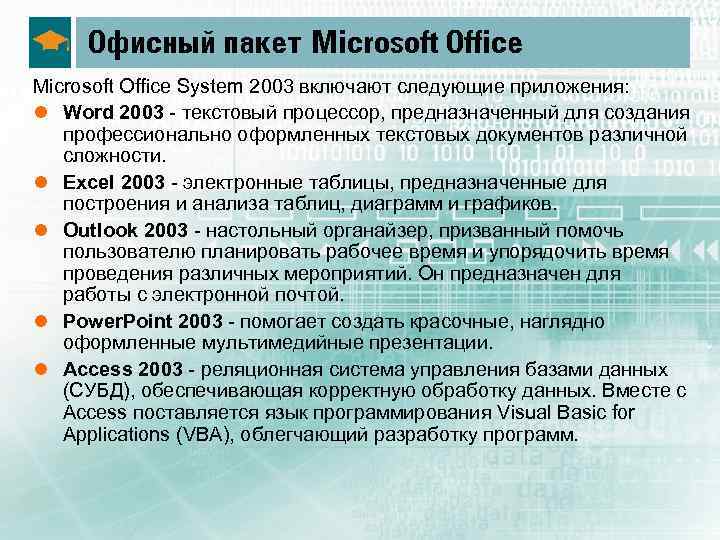 Офисный пакет Microsoft Office

Microsoft Office System 2003 включают следующие приложения:

• Word 2003 - текстовый процессор, предназначенный для создания профессионально оформленных текстовых документов различной сложности.

• Excel 2003 - электронные таблицы, предназначенные для построения и анализа таблиц, диаграмм и графиков.

• Outlook 2003 - настольный органайзер, призванный помочь пользователю планировать рабочее время и упорядочить время проведения различных мероприятий. Он предназначен для работы с электронной почтой.

• PowerPoint 2003 - помогает создать красочные, наглядно оформленные мультимедийные презентации.

• Access 2003 - реляционная система управления базами данных (СУБД), обеспечивающая корректную обработку данных. Вместе с Access поставляется язык программирования Visual Basic for Applications (VBA), облегчающий разработку программ.